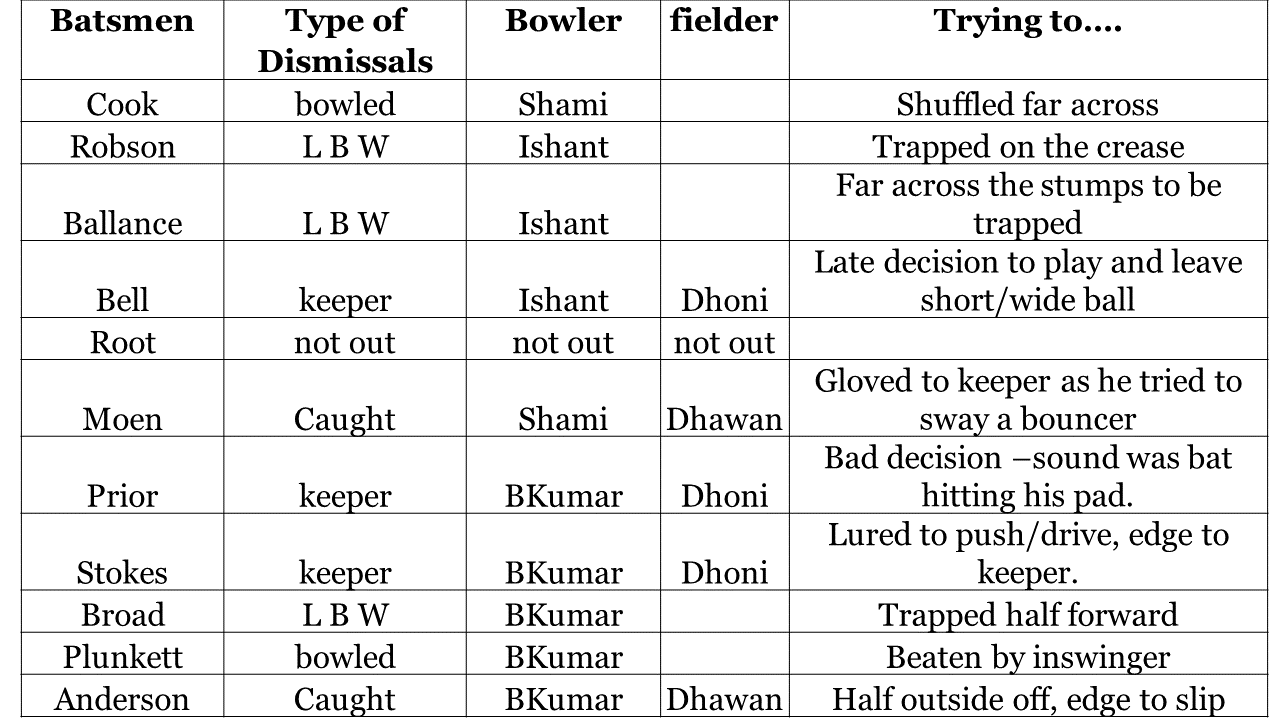 | Batsmen | Type of Dismissals | Bowler | fielder | Trying to…. |
|---|---|---|---|---|
| Cook | bowled | Shami | | Shuffled far across |
| Robson | L B W | Ishant | | Trapped on the crease |
| Ballance | L B W | Ishant | | Far across the stumps to be trapped |
| Bell | keeper | Ishant | Dhoni | Late decision to play and leave short/wide ball |
| Root | not out | not out | not out | |
| Moen | Caught | Shami | Dhawan | Gloved to keeper as he tried to sway a bouncer |
| Prior | keeper | BKumar | Dhoni | Bad decision –sound was bat hitting his pad. |
| Stokes | keeper | BKumar | Dhoni | Lured to push/drive, edge to keeper. |
| Broad | L B W | BKumar | | Trapped half forward |
| Plunkett | bowled | BKumar | | Beaten by inswinger |
| Anderson | Caught | BKumar | Dhawan | Half outside off, edge to slip |